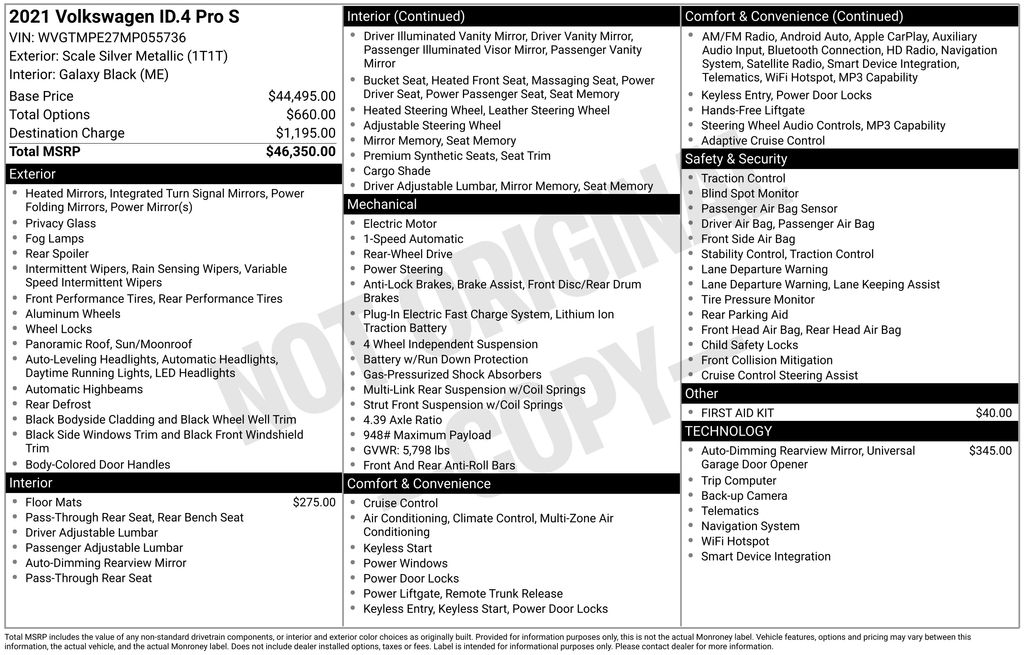 2021 Volkswagen ID.4 Pro S
VIN: WVGTMPE27MP055736
Exterior: Scale Silver Metallic (1T1T)
Interior: Galaxy Black (ME)

| | |
|---|---|
| Base Price | $44,495.00 |
| Total Options | $660.00 |
| Destination Charge | $1,195.00 |
| Total MSRP | $46,350.00 |

Exterior
- Heated Mirrors, Integrated Turn Signal Mirrors, Power Folding Mirrors, Power Mirror(s)
- Privacy Glass
- Fog Lamps
- Rear Spoiler
- Intermittent Wipers, Rain Sensing Wipers, Variable Speed Intermittent Wipers
- Front Performance Tires, Rear Performance Tires
- Aluminum Wheels
- Wheel Locks
- Panoramic Roof, Sun/Moonroof
- Auto-Leveling Headlights, Automatic Headlights, Daytime Running Lights, LED Headlights
- Automatic Highbeams
- Rear Defrost
- Black Bodyside Cladding and Black Wheel Well Trim
- Black Side Windows Trim and Black Front Windshield Trim
- Body-Colored Door Handles

Interior
- Floor Mats $275.00
- Pass-Through Rear Seat, Rear Bench Seat
- Driver Adjustable Lumbar
- Passenger Adjustable Lumbar
- Auto-Dimming Rearview Mirror
- Pass-Through Rear Seat

Interior (Continued)
- Driver Illuminated Vanity Mirror, Driver Vanity Mirror, Passenger Illuminated Visor Mirror, Passenger Vanity Mirror
- Bucket Seat, Heated Front Seat, Massaging Seat, Power Driver Seat, Power Passenger Seat, Seat Memory
- Heated Steering Wheel, Leather Steering Wheel
- Adjustable Steering Wheel
- Mirror Memory, Seat Memory
- Premium Synthetic Seats, Seat Trim
- Cargo Shade
- Driver Adjustable Lumbar, Mirror Memory, Seat Memory

Mechanical
- Electric Motor
- 1-Speed Automatic
- Rear-Wheel Drive
- Power Steering
- Anti-Lock Brakes, Brake Assist, Front Disc/Rear Drum Brakes
- Plug-In Electric Fast Charge System, Lithium Ion Traction Battery
- 4 Wheel Independent Suspension
- Battery w/Run Down Protection
- Gas-Pressurized Shock Absorbers
- Multi-Link Rear Suspension w/Coil Springs
- Strut Front Suspension w/Coil Springs
- 4.39 Axle Ratio
- 948# Maximum Payload
- GVWR: 5,798 lbs
- Front And Rear Anti-Roll Bars

Comfort & Convenience
- Cruise Control
- Air Conditioning, Climate Control, Multi-Zone Air Conditioning
- Keyless Start
- Power Windows
- Power Door Locks
- Power Liftgate, Remote Trunk Release
- Keyless Entry, Keyless Start, Power Door Locks

Comfort & Convenience (Continued)
- AM/FM Radio, Android Auto, Apple CarPlay, Auxiliary Audio Input, Bluetooth Connection, HD Radio, Navigation System, Satellite Radio, Smart Device Integration, Telematics, WiFi Hotspot, MP3 Capability
- Keyless Entry, Power Door Locks
- Hands-Free Liftgate
- Steering Wheel Audio Controls, MP3 Capability
- Adaptive Cruise Control

Safety & Security
- Traction Control
- Blind Spot Monitor
- Passenger Air Bag Sensor
- Driver Air Bag, Passenger Air Bag
- Front Side Air Bag
- Stability Control, Traction Control
- Lane Departure Warning
- Lane Departure Warning, Lane Keeping Assist
- Tire Pressure Monitor
- Rear Parking Aid
- Front Head Air Bag, Rear Head Air Bag
- Child Safety Locks
- Front Collision Mitigation
- Cruise Control Steering Assist

Other
- FIRST AID KIT $40.00

TECHNOLOGY
- Auto-Dimming Rearview Mirror, Universal Garage Door Opener $345.00
- Trip Computer
- Back-up Camera
- Telematics
- Navigation System
- WiFi Hotspot
- Smart Device Integration

NOT ORIGINAL COPY

Total MSRP includes the value of any non-standard drivetrain components, or interior and exterior color choices as originally built. Provided for information purposes only, this is not the actual Monroney label. Vehicle features, options and pricing may vary between this information, the actual vehicle, and the actual Monroney label. Does not include dealer installed options, taxes or fees. Label is intended for informational purposes only. Please contact dealer for more information.